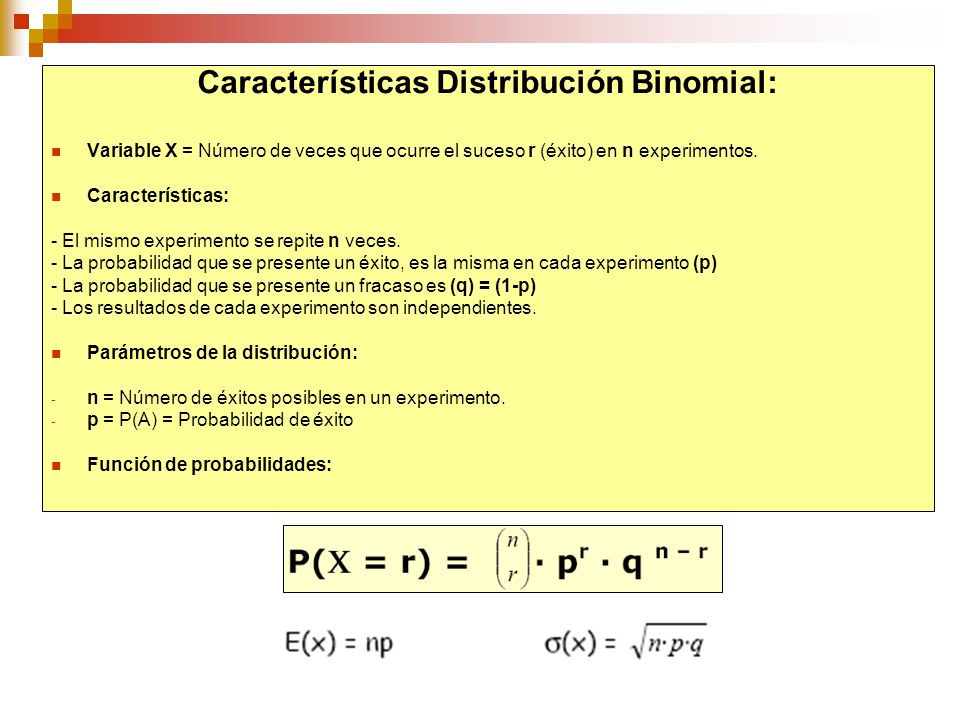 Características Distribución Binomial:

Variable X = Número de veces que ocurre el suceso r (éxito) en n experimentos.

Características:

- El mismo experimento se repite n veces.
- La probabilidad que se presente un éxito, es la misma en cada experimento (p)
- La probabilidad que se presente un fracaso es (q) = (1-p)
- Los resultados de cada experimento son independientes.

Parámetros de la distribución:

- n = Número de éxitos posibles en un experimento.
- p = P(A) = Probabilidad de éxito

Función de probabilidades:

$P(X = r) = \binom{n}{r} \cdot p^r \cdot q^{n-r}$

$E(x) = np$

$\sigma(x) = \sqrt{n \cdot p \cdot q}$